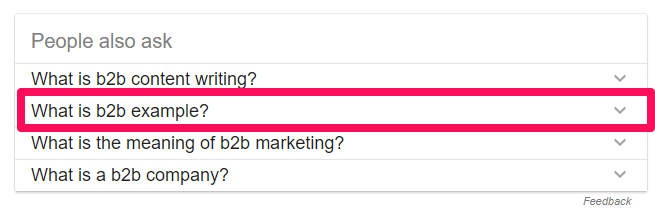 People also ask

What is b2b content writing?

What is b2b example?

What is the meaning of b2b marketing?

What is a b2b company?

Feedback